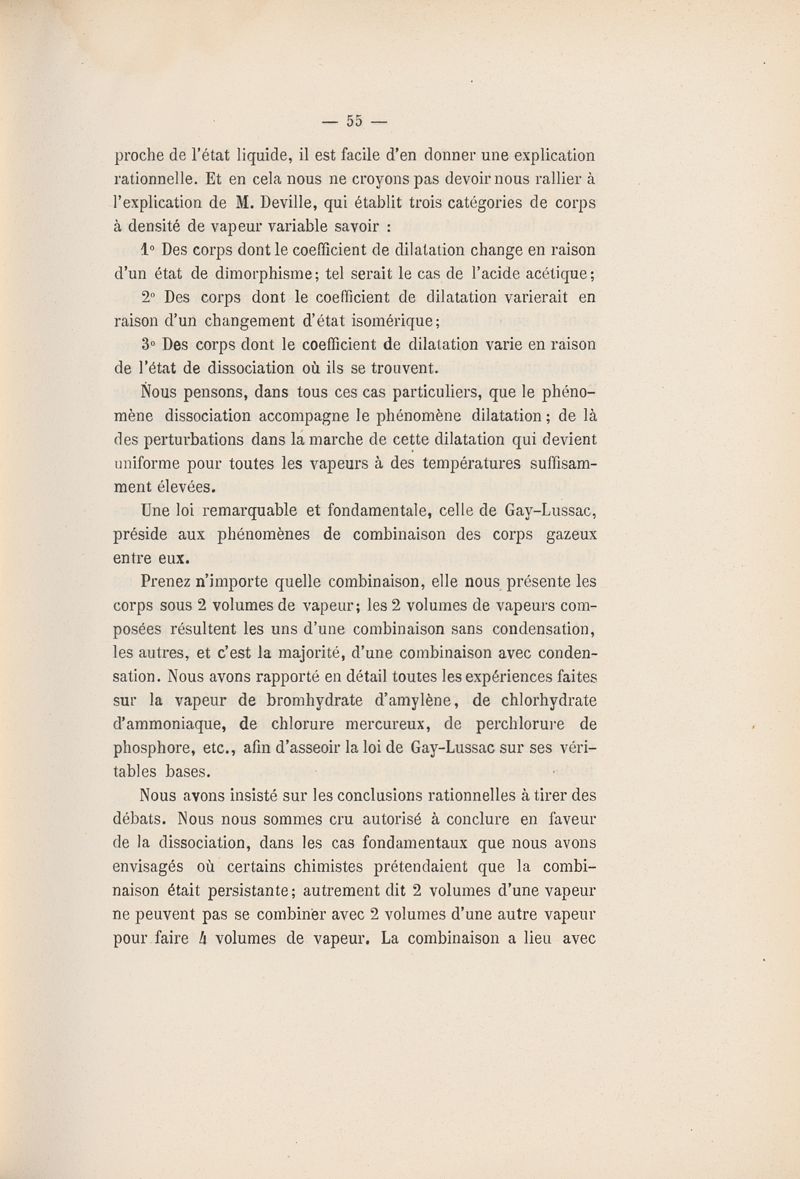 — 55 —

proche de l'état liquide, il est facile d'en donner une explication rationnelle. Et en cela nous ne croyons pas devoir nous rallier à l'explication de M. Deville, qui établit trois catégories de corps à densité de vapeur variable savoir :

1° Des corps dont le coefficient de dilatation change en raison d'un état de dimorphisme; tel serait le cas de l'acide acétique;

2° Des corps dont le coefficient de dilatation varierait en raison d'un changement d'état isomérique;

3° Des corps dont le coefficient de dilatation varie en raison de l'état de dissociation où ils se trouvent.

Nous pensons, dans tous ces cas particuliers, que le phénomène dissociation accompagne le phénomène dilatation; de là des perturbations dans la marche de cette dilatation qui devient uniforme pour toutes les vapeurs à des températures suffisamment élevées.

Une loi remarquable et fondamentale, celle de Gay-Lussac, préside aux phénomènes de combinaison des corps gazeux entre eux.

Prenez n'importe quelle combinaison, elle nous présente les corps sous 2 volumes de vapeur; les 2 volumes de vapeurs composées résultent les uns d'une combinaison sans condensation, les autres, et c'est la majorité, d'une combinaison avec condensation. Nous avons rapporté en détail toutes les expériences faites sur la vapeur de bromhydrate d'amylène, de chlorhydrate d'ammoniaque, de chlorure mercureux, de perchlorure de phosphore, etc., afin d'asseoir la loi de Gay-Lussac sur ses véritables bases.

Nous avons insisté sur les conclusions rationnelles à tirer des débats. Nous nous sommes cru autorisé à conclure en faveur de la dissociation, dans les cas fondamentaux que nous avons envisagés où certains chimistes prétendaient que la combinaison était persistante; autrement dit 2 volumes d'une vapeur ne peuvent pas se combiner avec 2 volumes d'une autre vapeur pour faire 4 volumes de vapeur. La combinaison a lieu avec